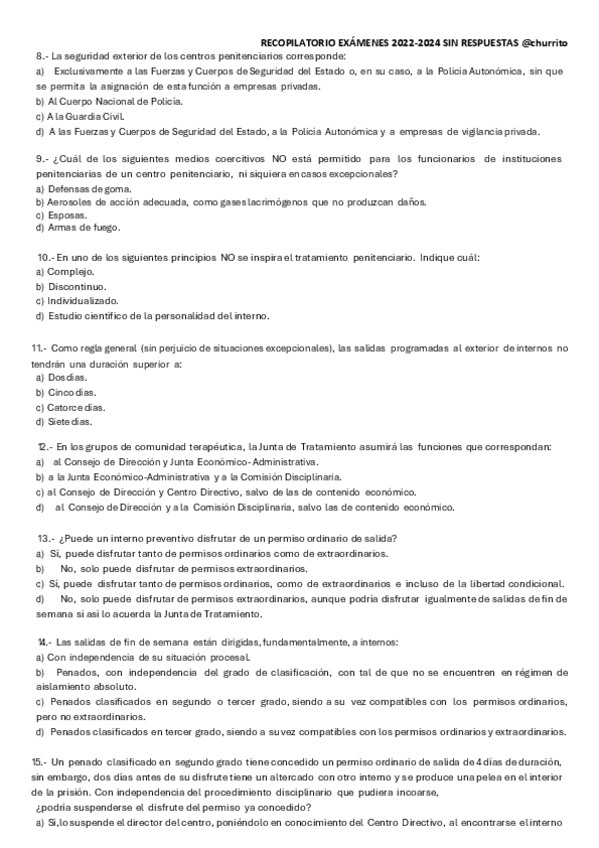 RECOPILATORIO EXÁMENES 2022-2024 SIN RESPUESTAS @churrito

8.- La seguridad exterior de los centros penitenciarios corresponde:
a) Exclusivamente a las Fuerzas y Cuerpos de Seguridad del Estado o, en su caso, a la Policía Autonómica, sin que se permita la asignación de esta función a empresas privadas.
b) Al Cuerpo Nacional de Policía.
c) A la Guardia Civil.
d) A las Fuerzas y Cuerpos de Seguridad del Estado, a la Policía Autonómica y a empresas de vigilancia privada.

9.- ¿Cuál de los siguientes medios coercitivos NO está permitido para los funcionarios de instituciones penitenciarias de un centro penitenciario, ni siquiera en casos excepcionales?
a) Defensas de goma.
b) Aerosoles de acción adecuada, como gases lacrimógenos que no produzcan daños.
c) Esposas.
d) Armas de fuego.

10.- En uno de los siguientes principios NO se inspira el tratamiento penitenciario. Indique cuál:
a) Complejo.
b) Discontinuo.
c) Individualizado.
d) Estudio científico de la personalidad del interno.

11.- Como regla general (sin perjuicio de situaciones excepcionales), las salidas programadas al exterior de internos no tendrán una duración superior a:
a) Dos días.
b) Cinco días.
c) Catorce días.
d) Siete días.

12.- En los grupos de comunidad terapéutica, la Junta de Tratamiento asumirá las funciones que correspondan:
a) al Consejo de Dirección y Junta Económico-Administrativa.
b) a la Junta Económico-Administrativa y a la Comisión Disciplinaria.
c) al Consejo de Dirección y Centro Directivo, salvo de las de contenido económico.
d) al Consejo de Dirección y a la Comisión Disciplinaria, salvo las de contenido económico.

13.- ¿Puede un interno preventivo disfrutar de un permiso ordinario de salida?
a) Sí, puede disfrutar tanto de permisos ordinarios como de extraordinarios.
b) No, solo puede disfrutar de permisos extraordinarios.
c) Sí, puede disfrutar tanto de permisos ordinarios, como de extraordinarios e incluso de la libertad condicional.
d) No, solo puede disfrutar de permisos extraordinarios, aunque podría disfrutar igualmente de salidas de fin de semana si así lo acuerda la Junta de Tratamiento.

14.- Las salidas de fin de semana están dirigidas, fundamentalmente, a internos:
a) Con independencia de su situación procesal.
b) Penados, con independencia del grado de clasificación, con tal de que no se encuentren en régimen de aislamiento absoluto.
c) Penados clasificados en segundo o tercer grado, siendo a su vez compatibles con los permisos ordinarios, pero no extraordinarios.
d) Penados clasificados en tercer grado, siendo a su vez compatibles con los permisos ordinarios y extraordinarios.

15.- Un penado clasificado en segundo grado tiene concedido un permiso ordinario de salida de 4 días de duración, sin embargo, dos días antes de su disfrute tiene un altercado con otro interno y se produce una pelea en el interior de la prisión. Con independencia del procedimiento disciplinario que pudiera incoarse, ¿podría suspenderse el disfrute del permiso ya concedido?
a) Sí, lo suspende el director del centro, poniéndolo en conocimiento del Centro Directivo, al encontrarse el interno